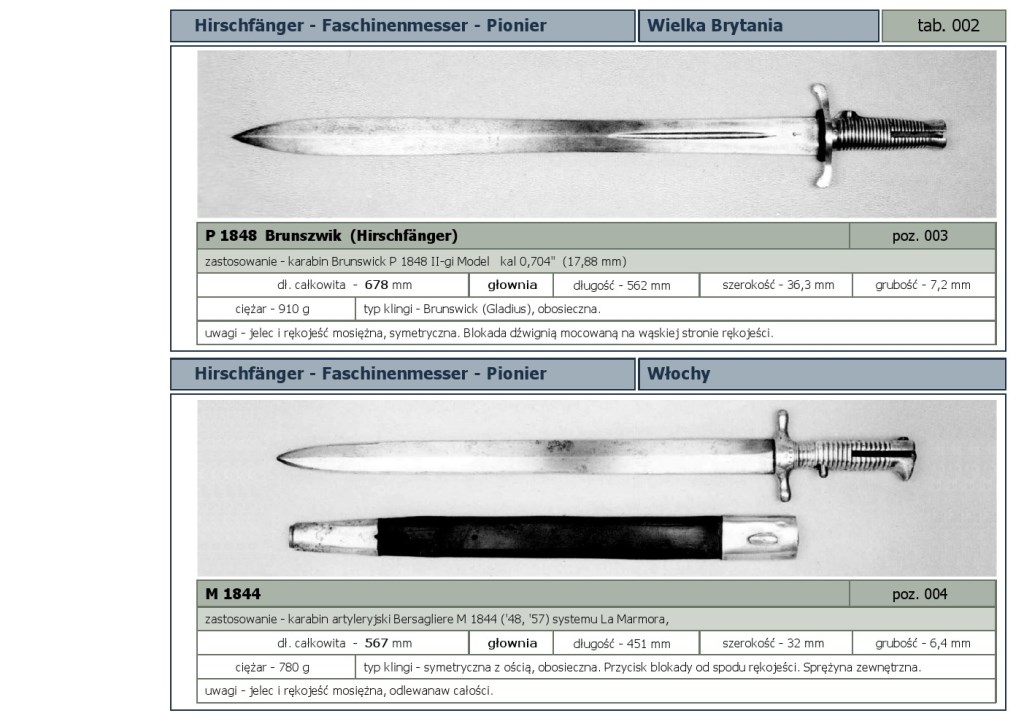 | Hirschfänger - Faschinenmesser - Pionier | Wielka Brytania | tab. 002 |
|---|---|---|

| P 1848 Brunszwik (Hirschfänger) | | | | poz. 003 |
|---|---|---|---|---|
| zastosowanie - karabin Brunswick P 1848 II-gi Model kal 0,704" (17,88 mm) | | | | |
| dł. całkowita - 678 mm | głownia | długość - 562 mm | szerokość - 36,3 mm | grubość - 7,2 mm |
| ciężar - 910 g | typ klingi - Brunswick (Gladius), obosieczna. | | | |
| uwagi - jelec i rękojeść mosiężna, symetryczna. Blokada dźwignią mocowaną na wąskiej stronie rękojeści. | | | | |

| Hirschfänger - Faschinenmesser - Pionier | Włochy |
|---|---|

| M 1844 | | | | poz. 004 |
|---|---|---|---|---|
| zastosowanie - karabin artyleryjski Bersagliere M 1844 ('48, '57) systemu La Marmora, | | | | |
| dł. całkowita - 567 mm | głownia | długość - 451 mm | szerokość - 32 mm | grubość - 6,4 mm |
| ciężar - 780 g | typ klingi - symetryczna z ością, obosieczna. Przycisk blokady od spodu rękojeści. Sprężyna zewnętrzna. | | | |
| uwagi - jelec i rękojeść mosiężna, odlewanaw całości. | | | | |